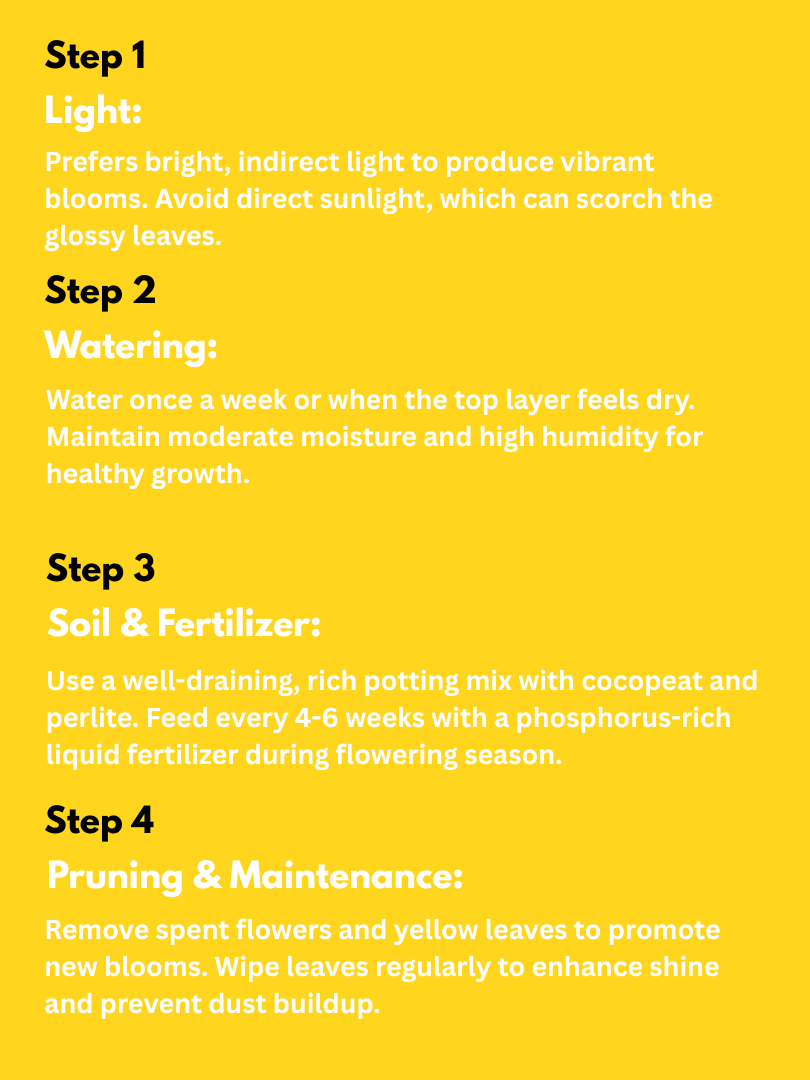 Step 1
Light:
Prefers bright, indirect light to produce vibrant blooms. Avoid direct sunlight, which can scorch the glossy leaves.

Step 2
Watering:
Water once a week or when the top layer feels dry. Maintain moderate moisture and high humidity for healthy growth.

Step 3
Soil & Fertilizer:
Use a well-draining, rich potting mix with cocopeat and perlite. Feed every 4-6 weeks with a phosphorus-rich liquid fertilizer during flowering season.

Step 4
Pruning & Maintenance:
Remove spent flowers and yellow leaves to promote new blooms. Wipe leaves regularly to enhance shine and prevent dust buildup.